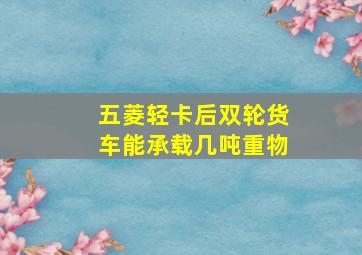 五菱轻卡后双轮货车能承载几吨重物